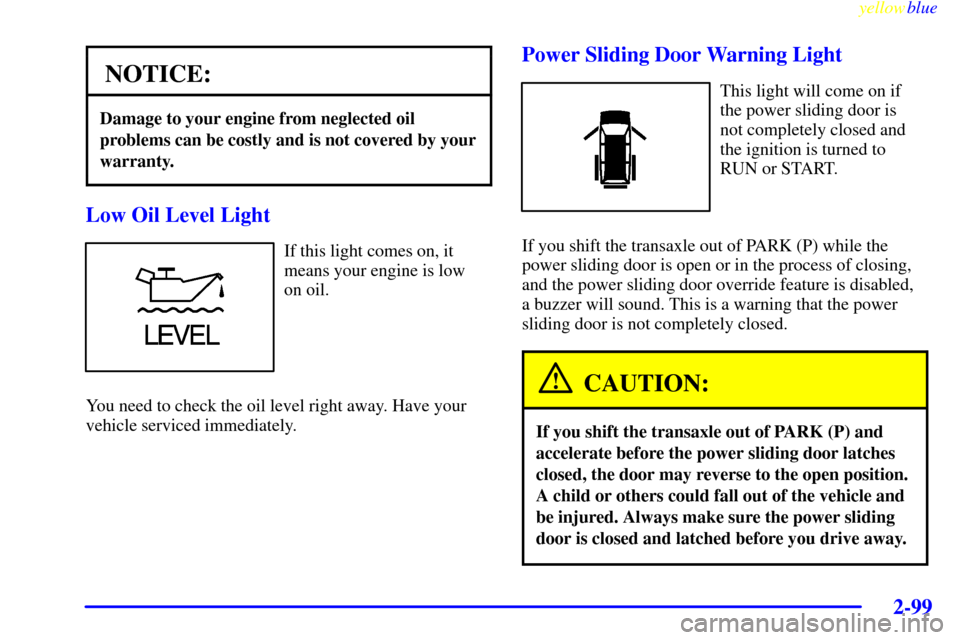 yellowblue

NOTICE:

Damage to your engine from neglected oil problems can be costly and is not covered by your warranty.

Low Oil Level Light

LEVEL

If this light comes on, it means your engine is low on oil.

You need to check the oil level right away. Have your vehicle serviced immediately.

Power Sliding Door Warning Light

This light will come on if the power sliding door is not completely closed and the ignition is turned to RUN or START.

If you shift the transaxle out of PARK (P) while the power sliding door is open or in the process of closing, and the power sliding door override feature is disabled, a buzzer will sound. This is a warning that the power sliding door is not completely closed.

CAUTION:

If you shift the transaxle out of PARK (P) and accelerate before the power sliding door latches closed, the door may reverse to the open position. A child or others could fall out of the vehicle and be injured. Always make sure the power sliding door is closed and latched before you drive away.

2-99

carmanualsonline.info